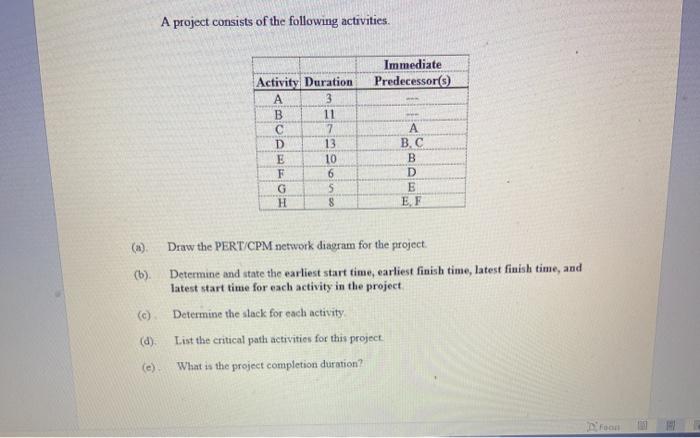 A project consists of the following activities.

| Activity | Duration | Immediate Predecessor(s) |
|---|---|---|
| A | 3 | --- |
| B | 11 | --- |
| C | 7 | A |
| D | 13 | B, C |
| E | 10 | B |
| F | 6 | D |
| G | 5 | E |
| H | 8 | E, F |

(a). Draw the PERT/CPM network diagram for the project.

(b). Determine and state the earliest start time, earliest finish time, latest finish time, and latest start time for each activity in the project.

(c). Determine the slack for each activity.

(d). List the critical path activities for this project.

(e). What is the project completion duration?

Focus